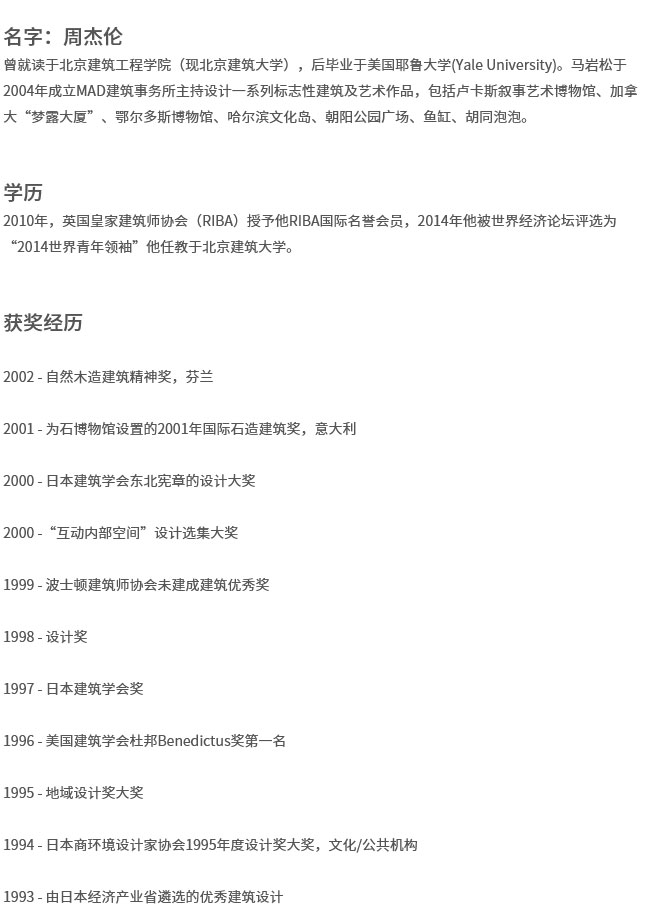 名字：周杰伦

曾就读于北京建筑工程学院（现北京建筑大学），后毕业于美国耶鲁大学(Yale University)。马岩松于2004年成立MAD建筑事务所主持设计一系列标志性建筑及艺术作品，包括卢卡斯叙事艺术博物馆、加拿大“梦露大厦”、鄂尔多斯博物馆、哈尔滨文化岛、朝阳公园广场、鱼缸、胡同泡泡。

学历

2010年，英国皇家建筑师协会（RIBA）授予他RIBA国际名誉会员，2014年他被世界经济论坛评选为“2014世界青年领袖”他任教于北京建筑大学。

获奖经历

2002 - 自然木造建筑精神奖，芬兰

2001 - 为石博物馆设置的2001年国际石造建筑奖，意大利

2000 - 日本建筑学会东北宪章的设计大奖

2000 -“互动内部空间”设计选集大奖

1999 - 波士顿建筑师协会未建成建筑优秀奖

1998 - 设计奖

1997 - 日本建筑学会奖

1996 - 美国建筑学会杜邦Benedictus奖第一名

1995 - 地域设计奖大奖

1994 - 日本商环境设计家协会1995年度设计奖大奖，文化/公共机构

1993 - 由日本经济产业省遴选的优秀建筑设计